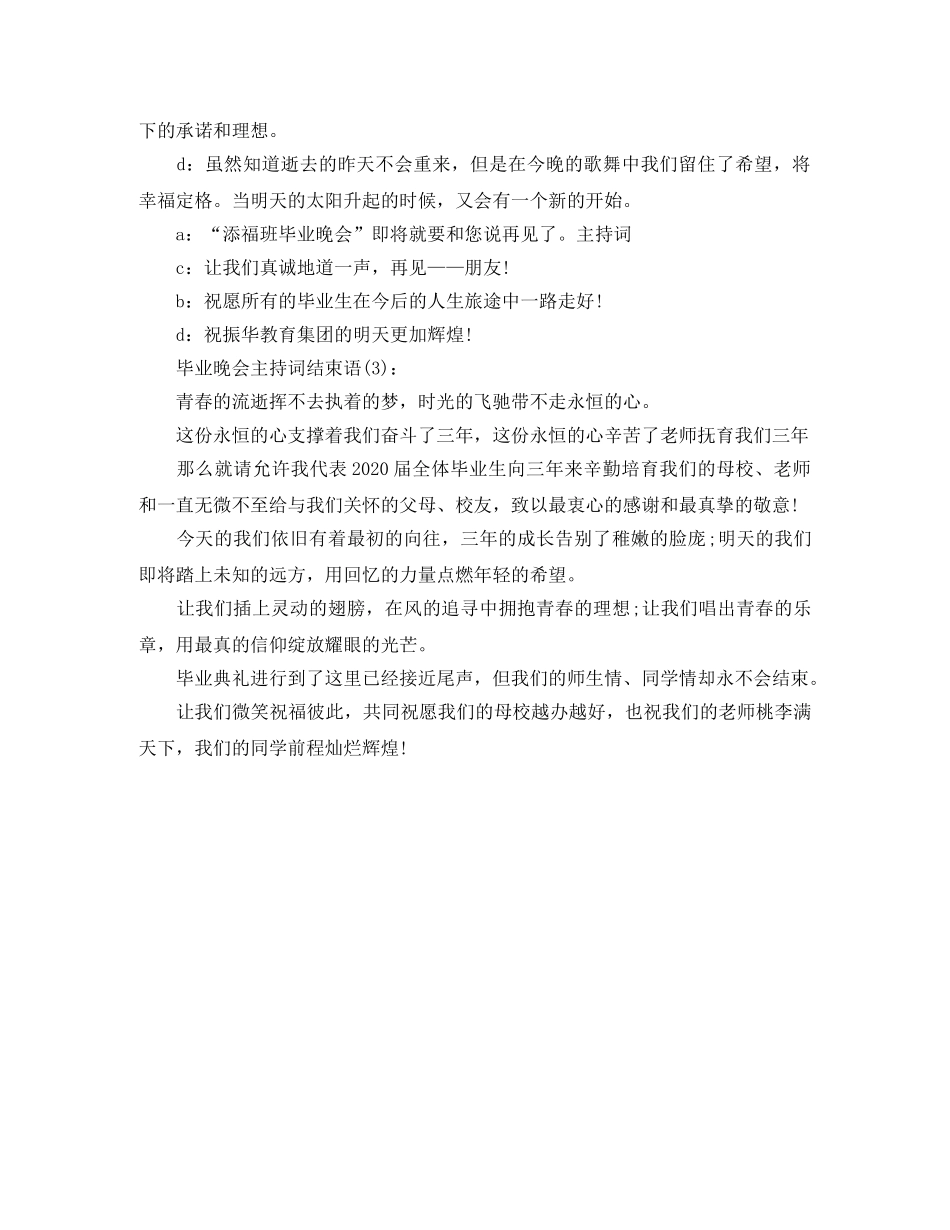 下的承诺和理想。

d：虽然知道逝去的昨天不会重来，但是在今晚的歌舞中我们留住了希望，将幸福定格。当明天的太阳升起的时候，又会有一个新的开始。

a：“添福班毕业晚会”即将就要和您说再见了。主持词

c：让我们真诚地道一声，再见——朋友!

b：祝愿所有的毕业生在今后的人生旅途中一路走好!

d：祝振华教育集团的明天更加辉煌!

毕业晚会主持词结束语(3)：

青春的流逝挥不去执着的梦，时光的飞驰带不走永恒的心。

这份永恒的心支撑着我们奋斗了三年，这份永恒的心辛苦了老师抚育我们三年

那么就请允许我代表2020届全体毕业生向三年来辛勤培育我们的母校、老师和一直无微不至给与我们关怀的父母、校友，致以最衷心的感谢和最真挚的敬意!

今天的我们依旧有着最初的向往，三年的成长告别了稚嫩的脸庞;明天的我们即将踏上未知的远方，用回忆的力量点燃年轻的希望。

让我们插上灵动的翅膀，在风的追寻中拥抱青春的理想;让我们唱出青春的乐章，用最真的信仰绽放耀眼的光芒。

毕业典礼进行到了这里已经接近尾声，但我们的师生情、同学情却永不会结束。

让我们微笑祝福彼此，共同祝愿我们的母校越办越好，也祝我们的老师桃李满天下，我们的同学前程灿烂辉煌!